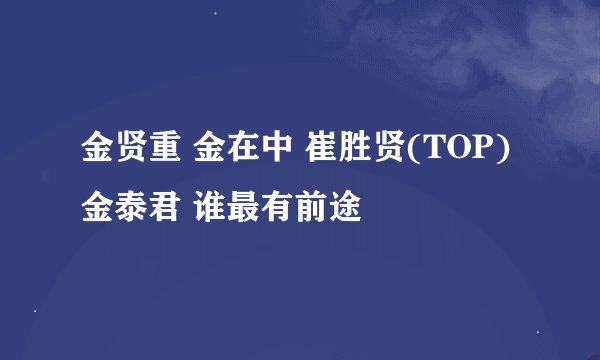 金贤重 金在中 崔胜贤(TOP)
金泰君 谁最有前途